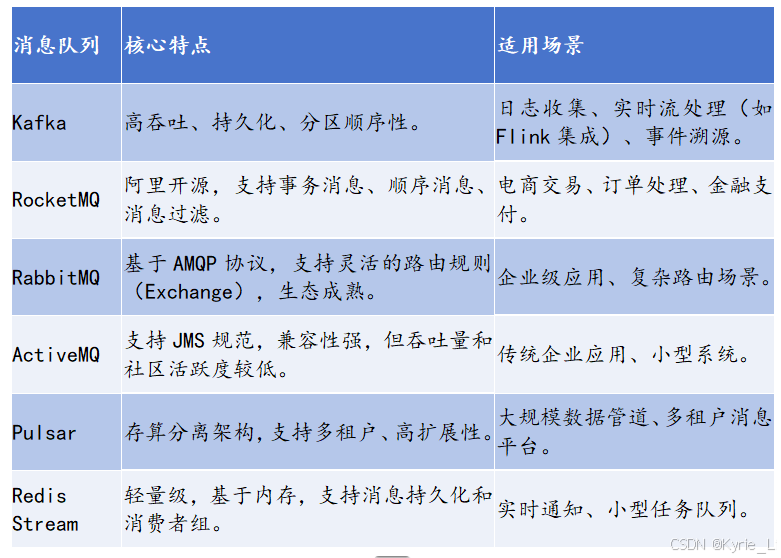 | 消息队列 | 核心特点 | 适用场景 |
|---|---|---|
| Kafka | 高吞吐、持久化、分区顺序性。 | 日志收集、实时流处理（如 Flink 集成）、事件溯源。 |
| RocketMQ | 阿里开源，支持事务消息、顺序消息、消息过滤。 | 电商交易、订单处理、金融支付。 |
| RabbitMQ | 基于 AMQP 协议，支持灵活的路由规则（Exchange），生态成熟。 | 企业级应用、复杂路由场景。 |
| ActiveMQ | 支持 JMS 规范，兼容性强，但吞吐量和社区活跃度较低。 | 传统企业应用、小型系统。 |
| Pulsar | 存算分离架构,支持多租户、高扩展性。 | 大规模数据管道、多租户消息平台。 |
| Redis Stream | 轻量级，基于内存，支持消息持久化和消费者组。 | 实时通知、小型任务队列。 |

CSDN @Kyrie_L